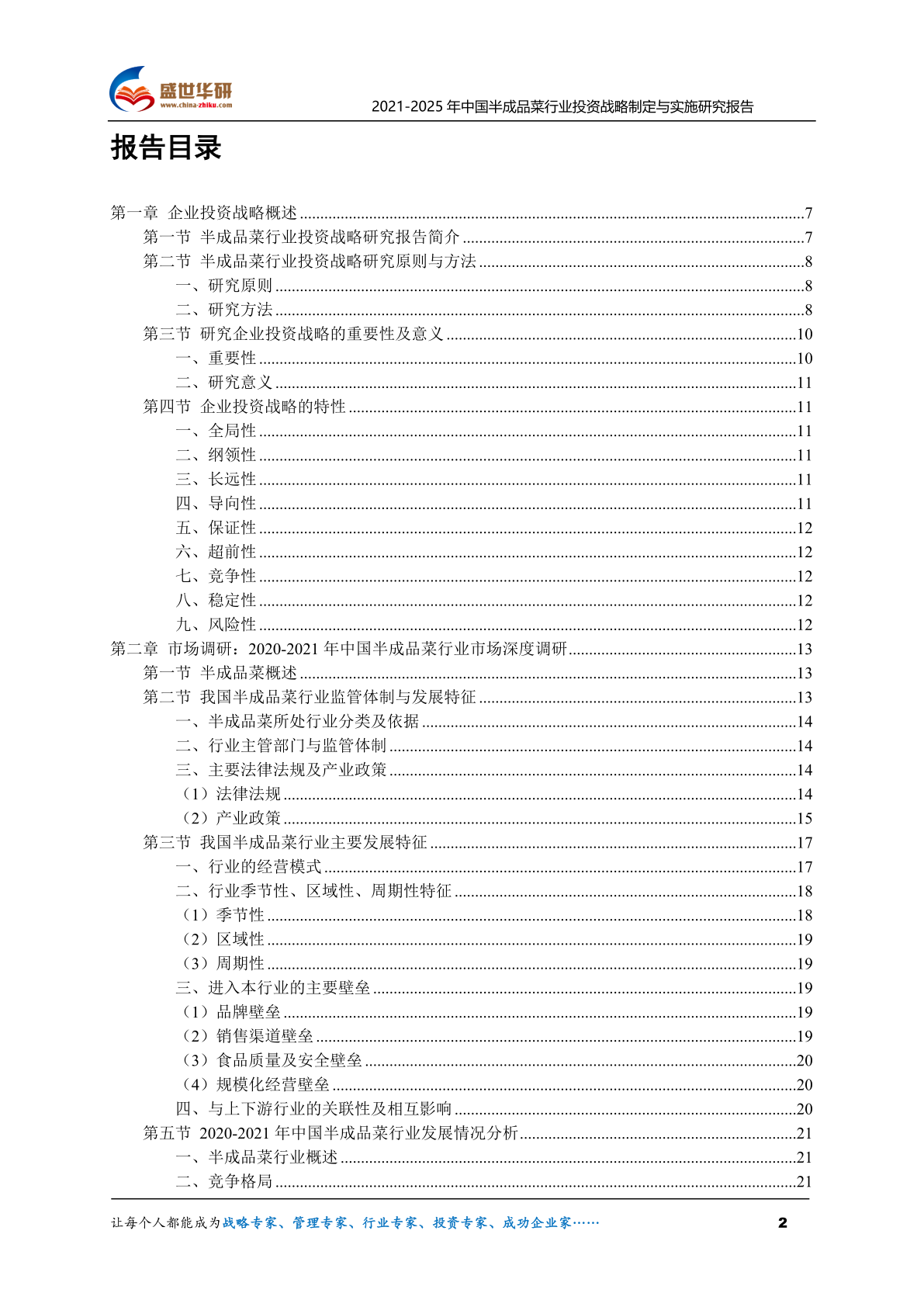 盛世华研
www.china-zhiku.com
2021-2025 年中国半成品菜行业投资战略制定与实施研究报告

报告目录

第一章 企业投资战略概述......7
第一节 半成品菜行业投资战略研究报告简介......7
第二节 半成品菜行业投资战略研究原则与方法......8
一、研究原则......8
二、研究方法......8
第三节 研究企业投资战略的重要性及意义......10
一、重要性......10
二、研究意义......11
第四节 企业投资战略的特性......11
一、全局性......11
二、纲领性......11
三、长远性......11
四、导向性......11
五、保证性......12
六、超前性......12
七、竞争性......12
八、稳定性......12
九、风险性......12
第二章 市场调研：2020-2021 年中国半成品菜行业市场深度调研......13
第一节 半成品菜概述......13
第二节 我国半成品菜行业监管体制与发展特征......13
一、半成品菜所处行业分类及依据......14
二、行业主管部门与监管体制......14
三、主要法律法规及产业政策......14
（1）法律法规......14
（2）产业政策......15
第三节 我国半成品菜行业主要发展特征......17
一、行业的经营模式......17
二、行业季节性、区域性、周期性特征......18
（1）季节性......18
（2）区域性......19
（3）周期性......19
三、进入本行业的主要壁垒......19
（1）品牌壁垒......19
（2）销售渠道壁垒......19
（3）食品质量及安全壁垒......20
（4）规模化经营壁垒......20
四、与上下游行业的关联性及相互影响......20
第五节 2020-2021 年中国半成品菜行业发展情况分析......21
一、半成品菜行业概述......21
二、竞争格局......21

让每个人都能成为战略专家、管理专家、行业专家、投资专家、成功企业家……
2